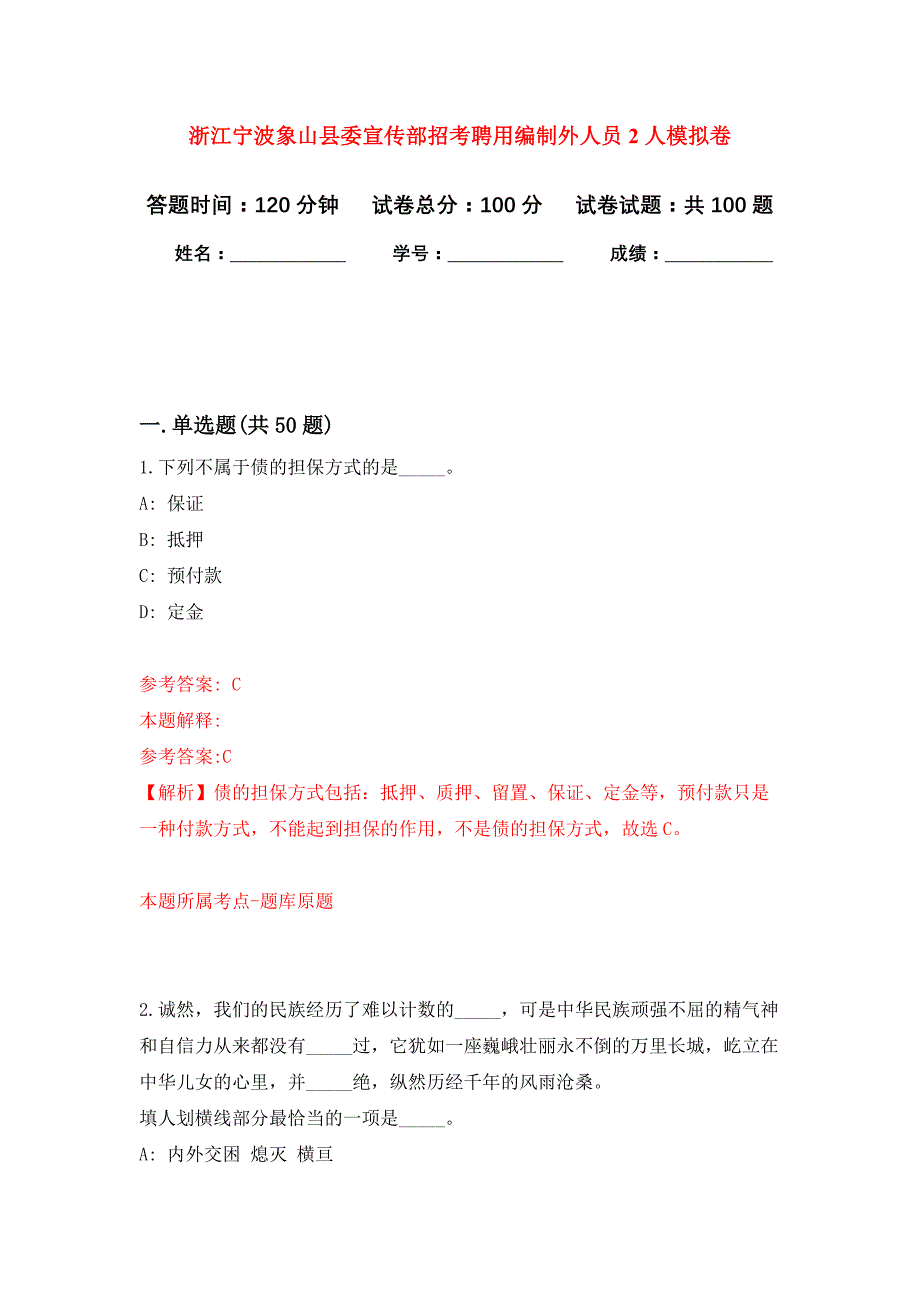 浙江宁波象山县委宣传部招考聘用编制外人员 2 人模拟卷

答题时间：120 分钟　试卷总分：100 分　试卷试题：共 100 题

姓名：____________　学号：____________　成绩：___________

一. 单选题(共 50 题)

1. 下列不属于债的担保方式的是_____。

A: 保证

B: 抵押

C: 预付款

D: 定金

参考答案: C

本题解释:

参考答案:C

【解析】债的担保方式包括：抵押、质押、留置、保证、定金等，预付款只是一种付款方式，不能起到担保的作用，不是债的担保方式，故选 C。

本题所属考点-题库原题

2. 诚然，我们的民族经历了难以计数的_____，可是中华民族顽强不屈的精气神和自信力从来都没有_____过，它犹如一座巍峨壮丽永不倒的万里长城，屹立在中华儿女的心里，并_____绝，纵然历经千年的风雨沧桑。

填人划横线部分最恰当的一项是_____。

A: 内外交困 熄灭 横亘